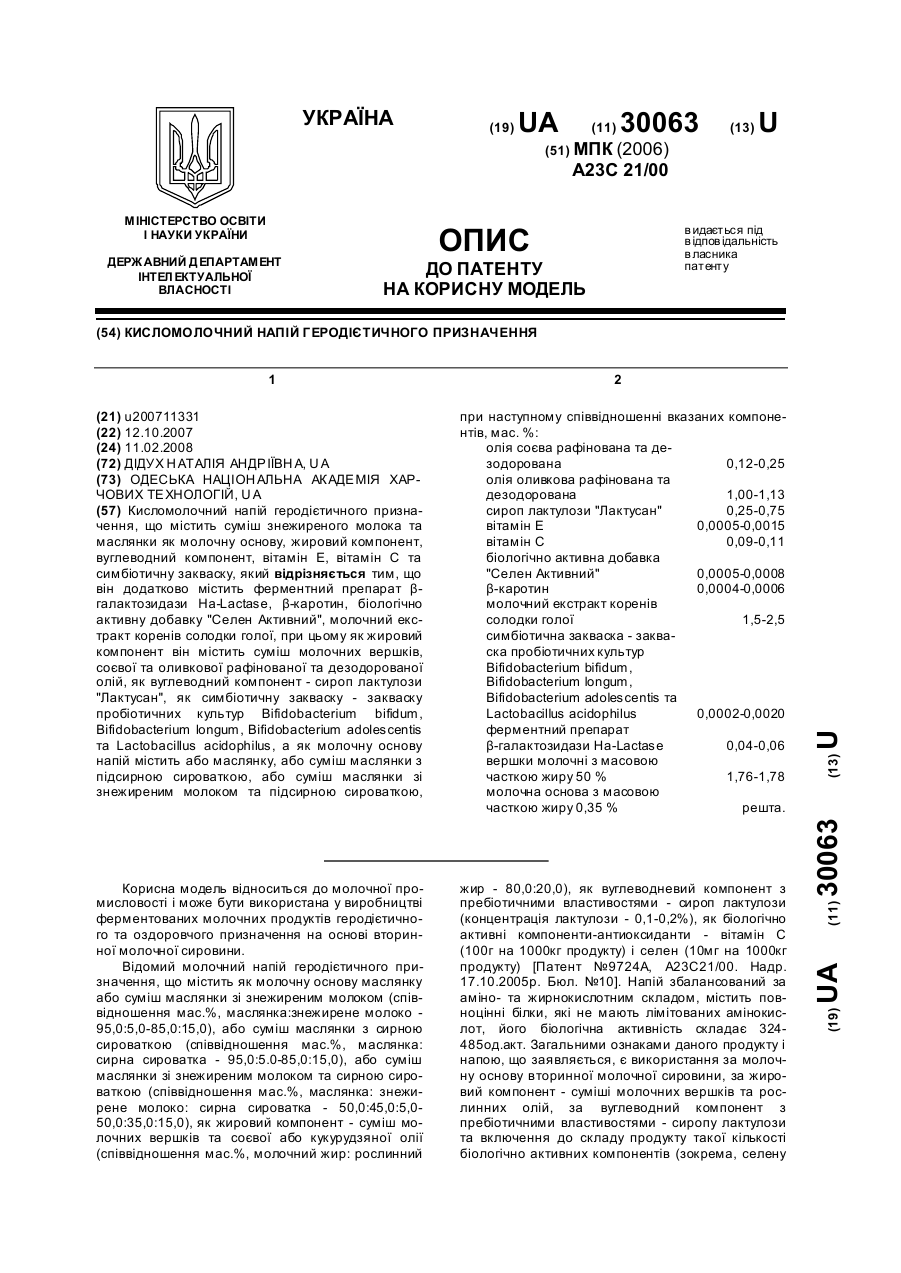 УКРАЇНА

(19) UA (11) 30063 (13) U

(51) МПК (2006)
A23C 21/00

МІНІСТЕРСТВО ОСВІТИ І НАУКИ УКРАЇНИ

ДЕРЖАВНИЙ ДЕПАРТАМЕНТ ІНТЕЛЕКТУАЛЬНОЇ ВЛАСНОСТІ

ОПИС
ДО ПАТЕНТУ
НА КОРИСНУ МОДЕЛЬ

видається під відповідальність власника патенту

(54) КИСЛОМОЛОЧНИЙ НАПІЙ ГЕРОДІЄТИЧНОГО ПРИЗНАЧЕННЯ

1

(21) u200711331
(22) 12.10.2007
(24) 11.02.2008
(72) ДІДУХ НАТАЛІЯ АНДРІЇВНА, UA
(73) ОДЕСЬКА НАЦІОНАЛЬНА АКАДЕМІЯ ХАРЧОВИХ ТЕХНОЛОГІЙ, UA
(57) Кисломолочний напій геродієтичного призначення, що містить суміш знежиреного молока та маслянки як молочну основу, жировий компонент, вуглеводний компонент, вітамін Е, вітамін С та симбіотичну закваску, який відрізняється тим, що він додатково містить ферментний препарат β-галактозидази Ha-Lactase, β-каротин, біологічно активну добавку "Селен Активний", молочний екстракт коренів солодки голої, при цьому як жировий компонент він містить суміш молочних вершків, соєвої та оливкової рафінованої та дезодорованої олій, як вуглеводний компонент - сироп лактулози "Лактусан", як симбіотичну закваску - закваску пробіотичних культур Bifidobacterium bifidum, Bifidobacterium longum, Bifidobacterium adolescentis та Lactobacillus acidophilus, а як молочну основу напій містить або маслянку, або суміш маслянки з підсирною сироваткою, або суміш маслянки зі знежиреним молоком та підсирною сироваткою,

2

при наступному співвідношенні вказаних компонентів, мас. %:

| | |
|---|---|
| олія соєва рафінована та дезодорована | 0,12-0,25 |
| олія оливкова рафінована та дезодорована | 1,00-1,13 |
| сироп лактулози "Лактусан" | 0,25-0,75 |
| вітамін Е | 0,0005-0,0015 |
| вітамін С | 0,09-0,11 |
| біологічно активна добавка "Селен Активний" | 0,0005-0,0008 |
| β-каротин | 0,0004-0,0006 |
| молочний екстракт коренів солодки голої | 1,5-2,5 |
| симбіотична закваска - закваска пробіотичних культур Bifidobacterium bifidum, Bifidobacterium longum, Bifidobacterium adolescentis та Lactobacillus acidophilus | 0,0002-0,0020 |
| ферментний препарат β-галактозидази Ha-Lactase | 0,04-0,06 |
| вершки молочні з масовою часткою жиру 50 % | 1,76-1,78 |
| молочна основа з масовою часткою жиру 0,35 % | решта. |

(19) UA (11) 30063 (13) U

Корисна модель відноситься до молочної промисловості і може бути використана у виробництві ферментованих молочних продуктів геродієтичного та оздоровчого призначення на основі вторинної молочної сировини.

Відомий молочний напій геродієтичного призначення, що містить як молочну основу маслянку або суміш маслянки зі знежиреним молоком (співвідношення мас.%, маслянка:знежирене молоко - 95,0:5,0-85,0:15,0), або суміш маслянки з сирною сироваткою (співвідношення мас.%, маслянка: сирна сироватка - 95,0:5.0-85,0:15,0), або суміш маслянки зі знежиреним молоком та сирною сироваткою (співвідношення мас.%, маслянка: знежирене молоко: сирна сироватка - 50,0:45,0:5,0-50,0:35,0:15,0), як жировий компонент - суміш молочних вершків та соєвої або кукурудзяної олії (співвідношення мас.%, молочний жир: рослинний жир - 80,0:20,0), як вуглеводневий компонент з пребіотичними властивостями - сироп лактулози (концентрація лактулози - 0,1-0,2%), як біологічно активні компоненти-антиоксиданти - вітамін С (100г на 1000кг продукту) і селен (10мг на 1000кг продукту) [Патент №9724А, А23С21/00. Надр. 17.10.2005р. Бюл. №10]. Напій збалансований за аміно- та жирнокислотним складом, містить повноцінні білки, які не мають лімітованих амінокислот, його біологічна активність складає 324-485од.акт. Загальними ознаками даного продукту і напою, що заявляється, є використання за молочну основу вторинної молочної сировини, за жировий компонент - суміші молочних вершків та рослинних олій, за вуглеводний компонент з пребіотичними властивостями - сиропу лактулози та включення до складу продукту такої кількості біологічно активних компонентів (зокрема, селену